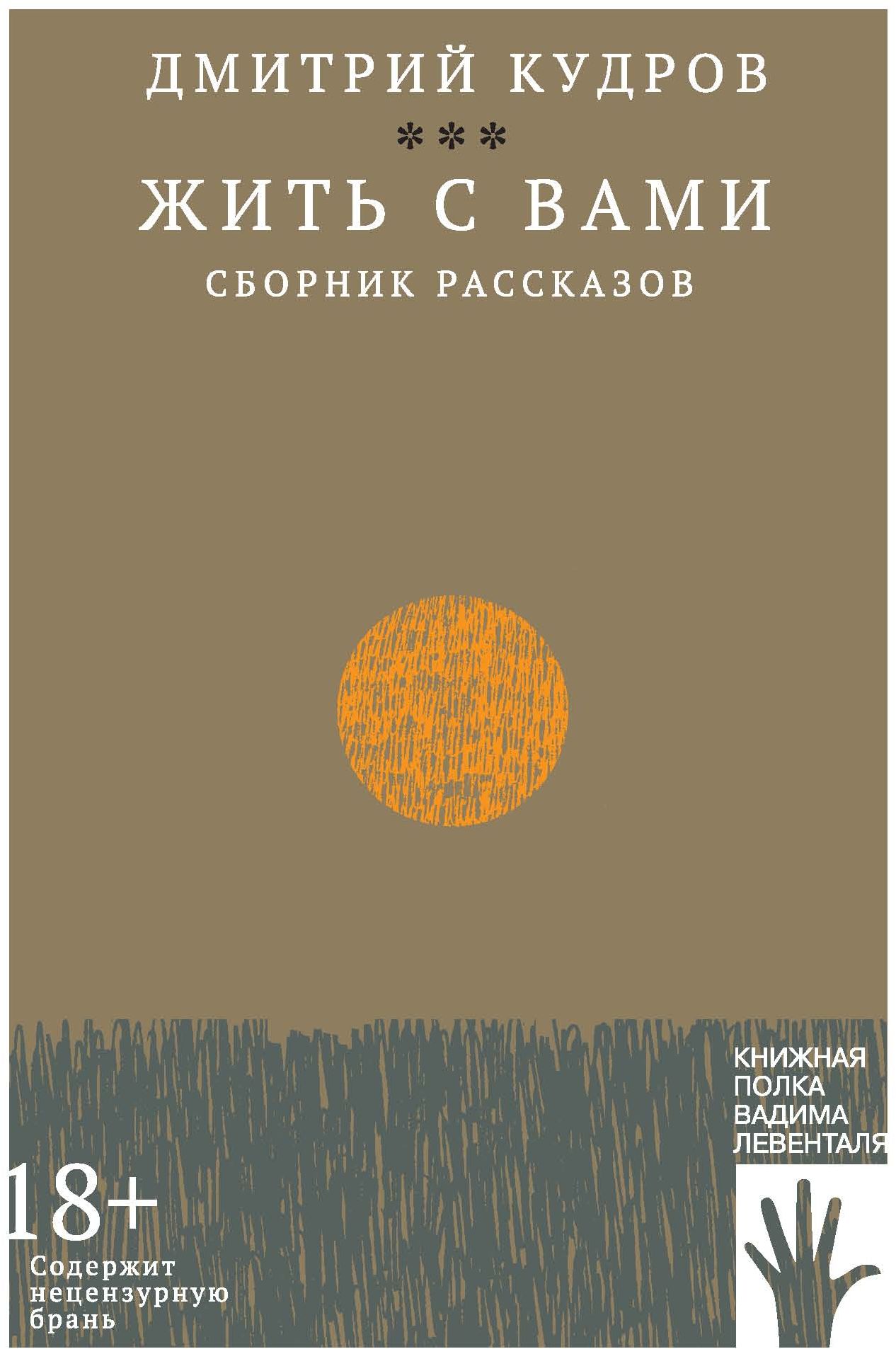 ДМИТРИЙ КУДРОВ

***

ЖИТЬ С ВАМИ

СБОРНИК РАССКАЗОВ

КНИЖНАЯ ПОЛКА ВАДИМА ЛЕВЕНТАЛЯ

18+

Содержит нецензурную брань